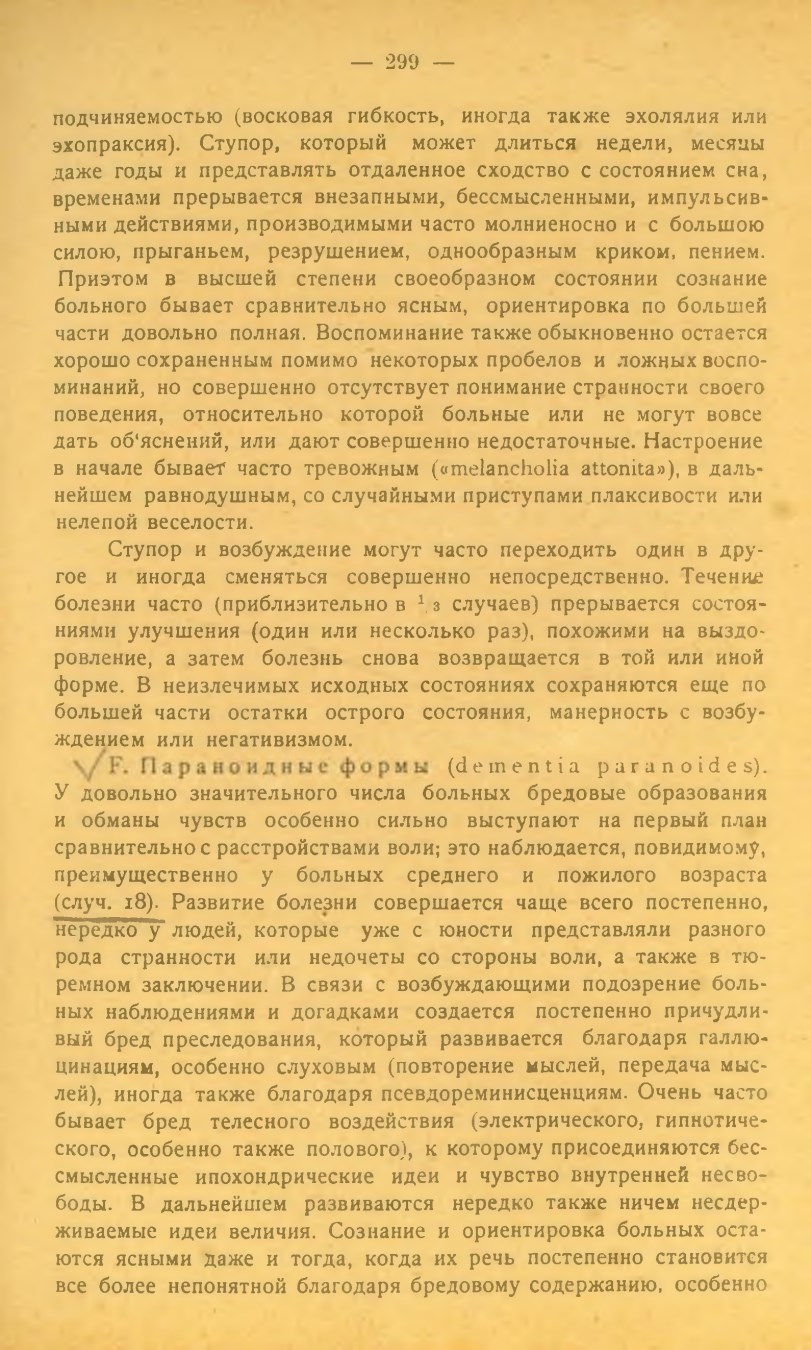 — 299 —

подчиняемостью (восковая гибкость, иногда также эхолялия или эхопраксия). Ступор, который может длиться недели, месяцы даже годы и представлять отдаленное сходство с состоянием сна, временами прерывается внезапными, бессмысленными, импульсивными действиями, производимыми часто молниеносно и с большою силою, прыганьем, резрушением, однообразным криком, пением. Приэтом в высшей степени своеобразном состоянии сознание больного бывает сравнительно ясным, ориентировка по большей части довольно полная. Воспоминание также обыкновенно остается хорошо сохраненным помимо некоторых пробелов и ложных воспоминаний, но совершенно отсутствует понимание странности своего поведения, относительно которой больные или не могут вовсе дать об'яснений, или дают совершенно недостаточные. Настроение в начале бывает часто тревожным («melancholia attonita»), в дальнейшем равнодушным, со случайными приступами плаксивости или нелепой веселости.

Ступор и возбуждение могут часто переходить один в другое и иногда сменяться совершенно непосредственно. Течение болезни часто (приблизительно в $^1/_3$ случаев) прерывается состояниями улучшения (один или несколько раз), похожими на выздоровление, а затем болезнь снова возвращается в той или иной форме. В неизлечимых исходных состояниях сохраняются еще по большей части остатки острого состояния, манерность с возбуждением или негативизмом.

F. Параноидные формы (dementia paranoides). У довольно значительного числа больных бредовые образования и обманы чувств особенно сильно выступают на первый план сравнительно с расстройствами воли; это наблюдается, повидимому, преимущественно у больных среднего и пожилого возраста (случ. 18). Развитие болезни совершается чаще всего постепенно, нередко у людей, которые уже с юности представляли разного рода странности или недочеты со стороны воли, а также в тюремном заключении. В связи с возбуждающими подозрение больных наблюдениями и догадками создается постепенно причудливый бред преследования, который развивается благодаря галлюцинациям, особенно слуховым (повторение мыслей, передача мыслей), иногда также благодаря псевдореминисценциям. Очень часто бывает бред телесного воздействия (электрического, гипнотического, особенно также полового), к которому присоединяются бессмысленные ипохондрические идеи и чувство внутренней несвободы. В дальнейшем развиваются нередко также ничем несдерживаемые идеи величия. Сознание и ориентировка больных остаются ясными даже и тогда, когда их речь постепенно становится все более непонятной благодаря бредовому содержанию, особенно